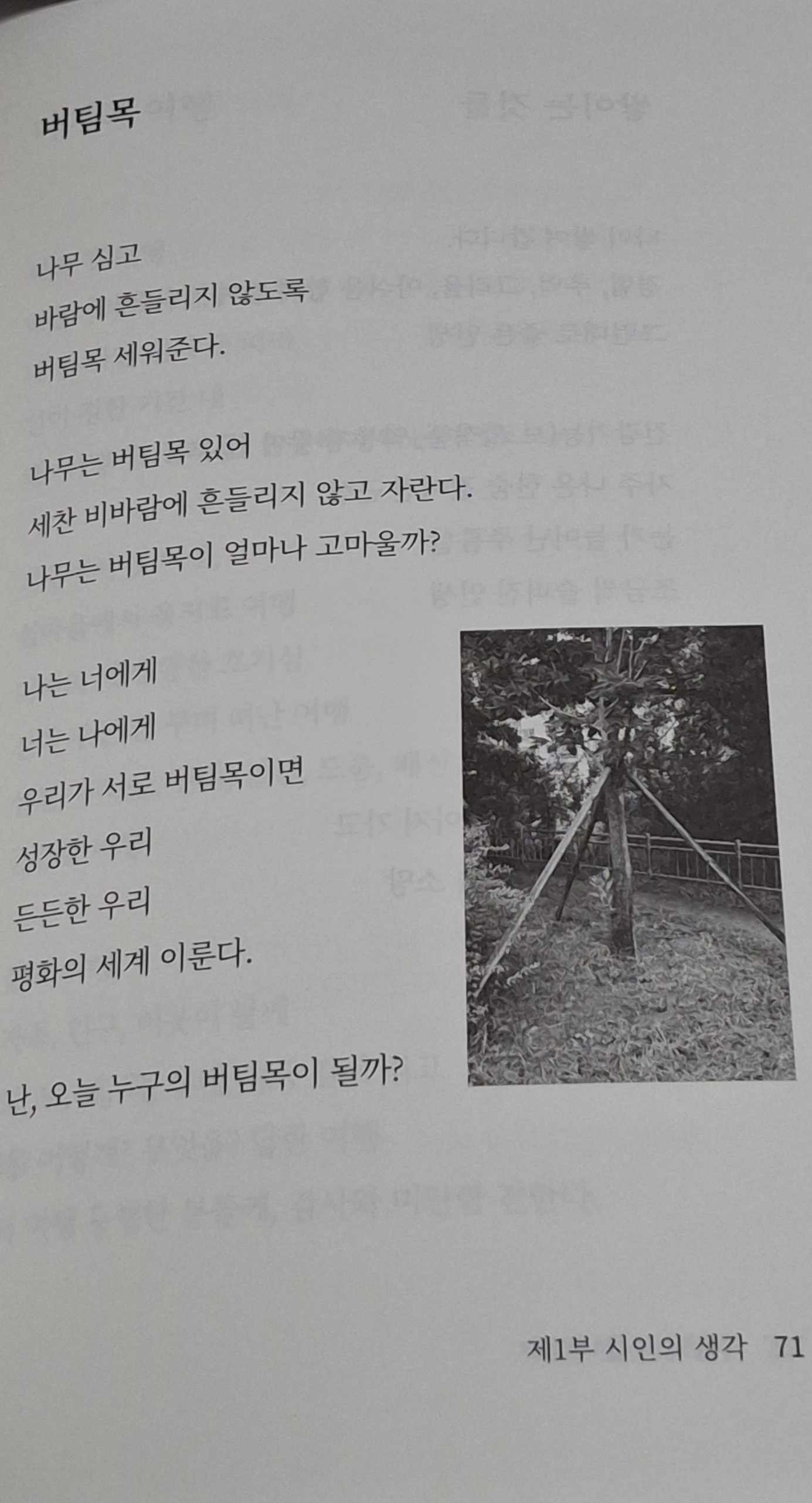 버팀목

나무 심고
바람에 흔들리지 않도록
버팀목 세워준다.

나무는 버팀목 있어
세찬 비바람에 흔들리지 않고 자란다.
나무는 버팀목이 얼마나 고마울까?

나는 너에게
너는 나에게
우리가 서로 버팀목이면
성장한 우리
든든한 우리
평화의 세계 이룬다.

난, 오늘 누구의 버팀목이 될까?

제1부 시인의 생각 71